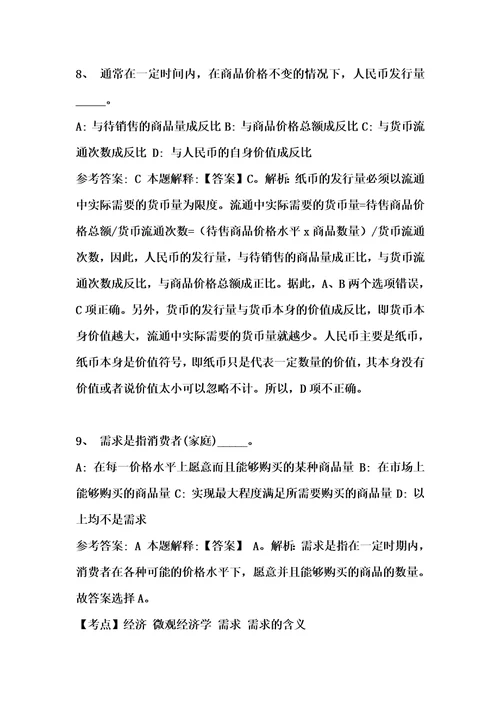 8、 通常在一定时间内，在商品价格不变的情况下，人民币发行量_____。

A: 与待销售的商品量成反比 B: 与商品价格总额成反比 C: 与货币流通次数成反比 D: 与人民币的自身价值成反比

参考答案: C 本题解释:【答案】C。解析: 纸币的发行量必须以流通中实际需要的货币量为限度。流通中实际需要的货币量=待售商品价格总额/货币流通次数=（待售商品价格水平 x 商品数量）/货币流通次数，因此，人民币的发行量，与待销售的商品量成正比，与货币流通次数成反比，与商品价格总额成正比。据此，A、B 两个选项错误，C 项正确。另外，货币的发行量与货币本身的价值成反比，即货币本身价值越大，流通中实际需要的货币量就越少。人民币主要是纸币，纸币本身是价值符号，即纸币只是代表一定数量的价值，其本身没有价值或者说价值太小可以忽略不计。所以，D 项不正确。

9、 需求是指消费者(家庭)_____。

A: 在每一价格水平上愿意而且能够购买的某种商品量 B: 在市场上能够购买的商品量 C: 实现最大程度满足所需要购买的商品量 D: 以上均不是需求

参考答案: A 本题解释:【答案】 A。解析: 需求是指在一定时期内，消费者在各种可能的价格水平下，愿意并且能够购买的商品的数量。故答案选择 A。

【考点】经济 微观经济学 需求 需求的含义